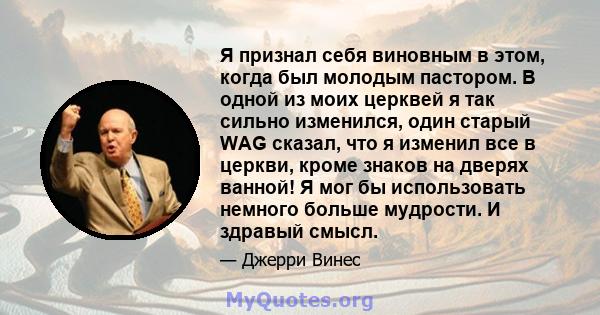 Я признал себя виновным в этом, когда был молодым пастором. В одной из моих церквей я так сильно изменился, один старый WAG сказал, что я изменил все в церкви, кроме знаков на дверях ванной! Я мог бы использовать немного больше мудрости. И здравый смысл.

— Джерри Винес

MyQuotes.org